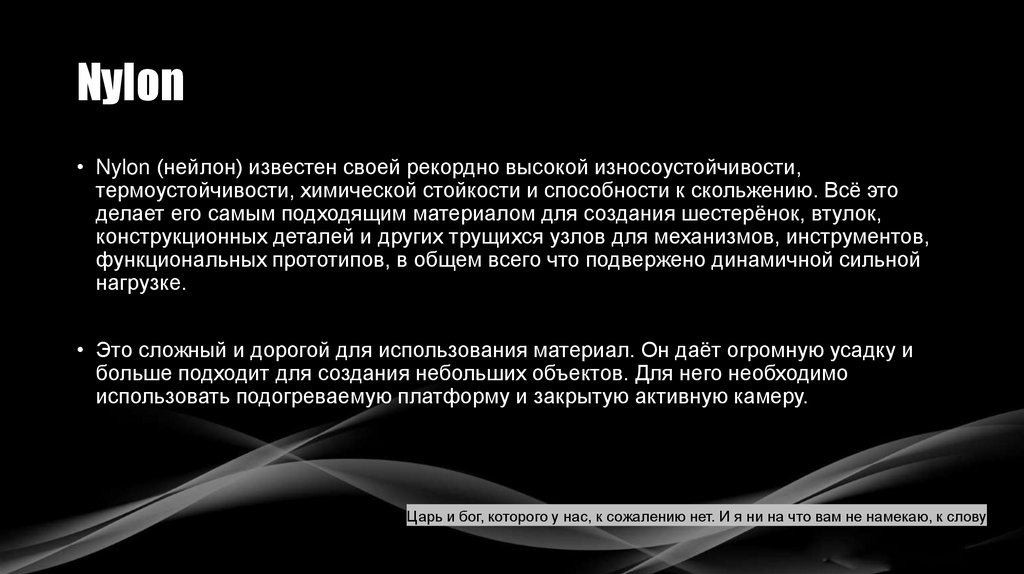 Nylon

• Nylon (нейлон) известен своей рекордно высокой износоустойчивости, термоустойчивости, химической стойкости и способности к скольжению. Всё это делает его самым подходящим материалом для создания шестерёнок, втулок, конструкционных деталей и других трущихся узлов для механизмов, инструментов, функциональных прототипов, в общем всего что подвержено динамичной сильной нагрузке.

• Это сложный и дорогой для использования материал. Он даёт огромную усадку и больше подходит для создания небольших объектов. Для него необходимо использовать подогреваемую платформу и закрытую активную камеру.

Царь и бог, которого у нас, к сожалению нет. И я ни на что вам не намекаю, к слову